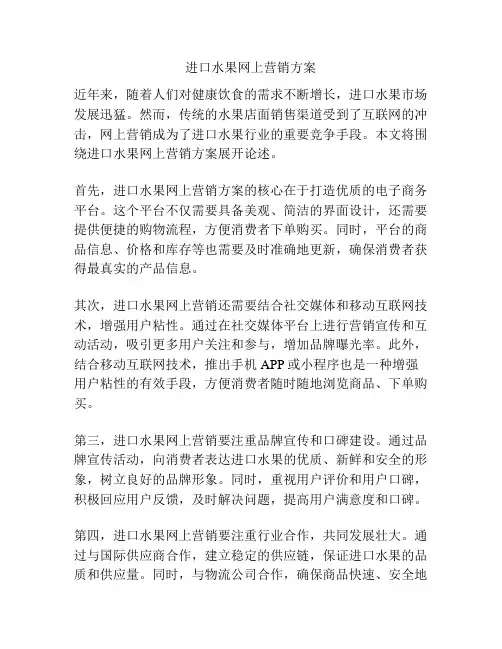 进口水果网上营销方案

近年来，随着人们对健康饮食的需求不断增长，进口水果市场发展迅猛。然而，传统的水果店面销售渠道受到了互联网的冲击，网上营销成为了进口水果行业的重要竞争手段。本文将围绕进口水果网上营销方案展开论述。

首先，进口水果网上营销方案的核心在于打造优质的电子商务平台。这个平台不仅需要具备美观、简洁的界面设计，还需要提供便捷的购物流程，方便消费者下单购买。同时，平台的商品信息、价格和库存等也需要及时准确地更新，确保消费者获得最真实的产品信息。

其次，进口水果网上营销还需要结合社交媒体和移动互联网技术，增强用户粘性。通过在社交媒体平台上进行营销宣传和互动活动，吸引更多用户关注和参与，增加品牌曝光率。此外，结合移动互联网技术，推出手机 APP 或小程序也是一种增强用户粘性的有效手段，方便消费者随时随地浏览商品、下单购买。

第三，进口水果网上营销要注重品牌宣传和口碑建设。通过品牌宣传活动，向消费者表达进口水果的优质、新鲜和安全的形象，树立良好的品牌形象。同时，重视用户评价和用户口碑，积极回应用户反馈，及时解决问题，提高用户满意度和口碑。

第四，进口水果网上营销要注重行业合作，共同发展壮大。通过与国际供应商合作，建立稳定的供应链，保证进口水果的品质和供应量。同时，与物流公司合作，确保商品快速、安全地